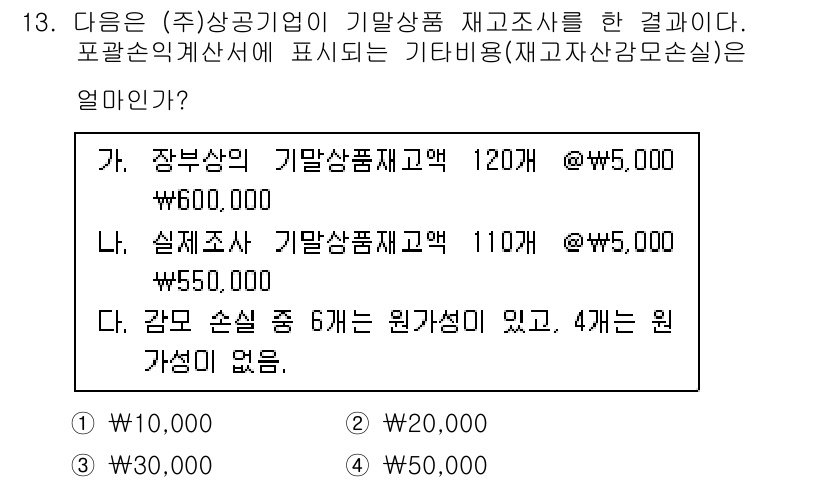 13. 다음은 (주)상공기업이 기말상품 재고조사를 한 결과이다. 포괄손익계산서에 표시되는 기타비용(재고자산감모손실)은 얼마인가?

가. 장부상의 기말상품재고액 120개 @₩5,000 ₩600,000
나. 실제조사 기말상품재고액 110개 @₩5,000 ₩550,000
다. 감모 손실 중 6개는 원가성이 있고, 4개는 원가성이 없음.

① ₩10,000 ② ₩20,000
③ ₩30,000 ④ ₩50,000